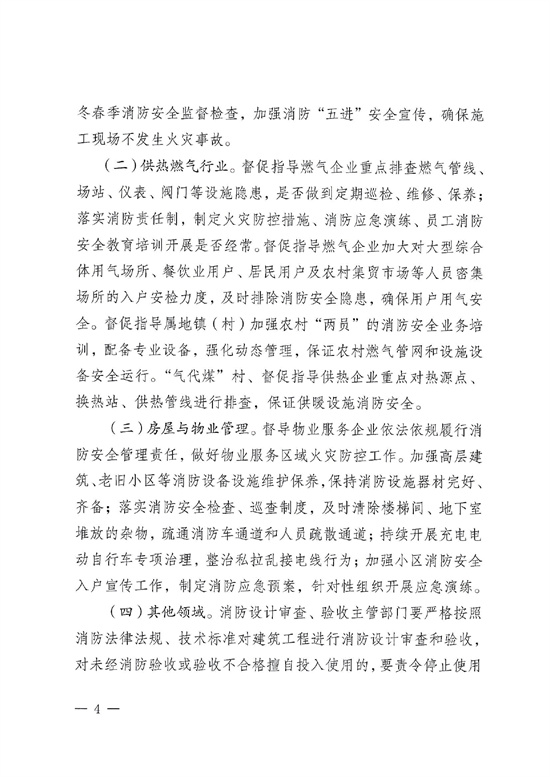 冬春季消防安全监督检查，加强消防“五进”安全宣传，确保施工现场不发生火灾事故。

（二）供热燃气行业。督促指导燃气企业重点排查燃气管线、场站、仪表、阀门等设施隐患，是否做到定期巡检、维修、保养；落实消防责任制，制定火灾防控措施、消防应急演练、员工消防安全教育培训开展是否经常。督促指导燃气企业加大对大型综合体用气场所、餐饮业用户、居民用户及农村集贸市场等人员密集场所的入户安检力度，及时排除消防安全隐患，确保用户用气安全。督促指导属地镇（村）加强农村“两员”的消防安全业务培训，配备专业设备，强化动态管理，保证农村燃气管网和设施设备安全运行。“气代煤”村、督促指导供热企业重点对热源点、换热站、供热管线进行排查，保证供暖设施消防安全。

（三）房屋与物业管理。督导物业服务企业依法依规履行消防安全管理责任，做好物业服务区域火灾防控工作。加强高层建筑、老旧小区等消防设备设施维护保养，保持消防设施器材完好、齐备；落实消防安全检查、巡查制度，及时清除楼梯间、地下室堆放的杂物，疏通消防车通道和人员疏散通道；持续开展充电电动自行车专项治理，整治私拉乱接电线行为；加强小区消防安全入户宣传工作，制定消防应急预案，针对性组织开展应急演练。

（四）其他领域。消防设计审查、验收主管部门要严格按照消防法律法规、技术标准对建筑工程进行消防设计审查和验收，对未经消防验收或验收不合格擅自投入使用的，要责令停止使用

— 4 —